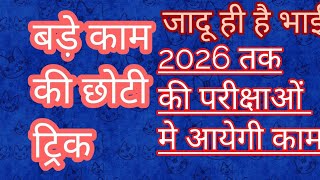 बड़े काम की छोटी ट्रिक

जादू ही है भाई

2026 तक की परीक्षाओं मे आयेगी काम